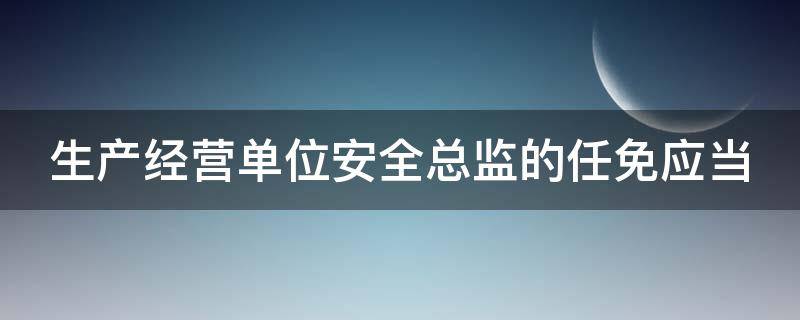 生产经营单位安全总监的任免应当